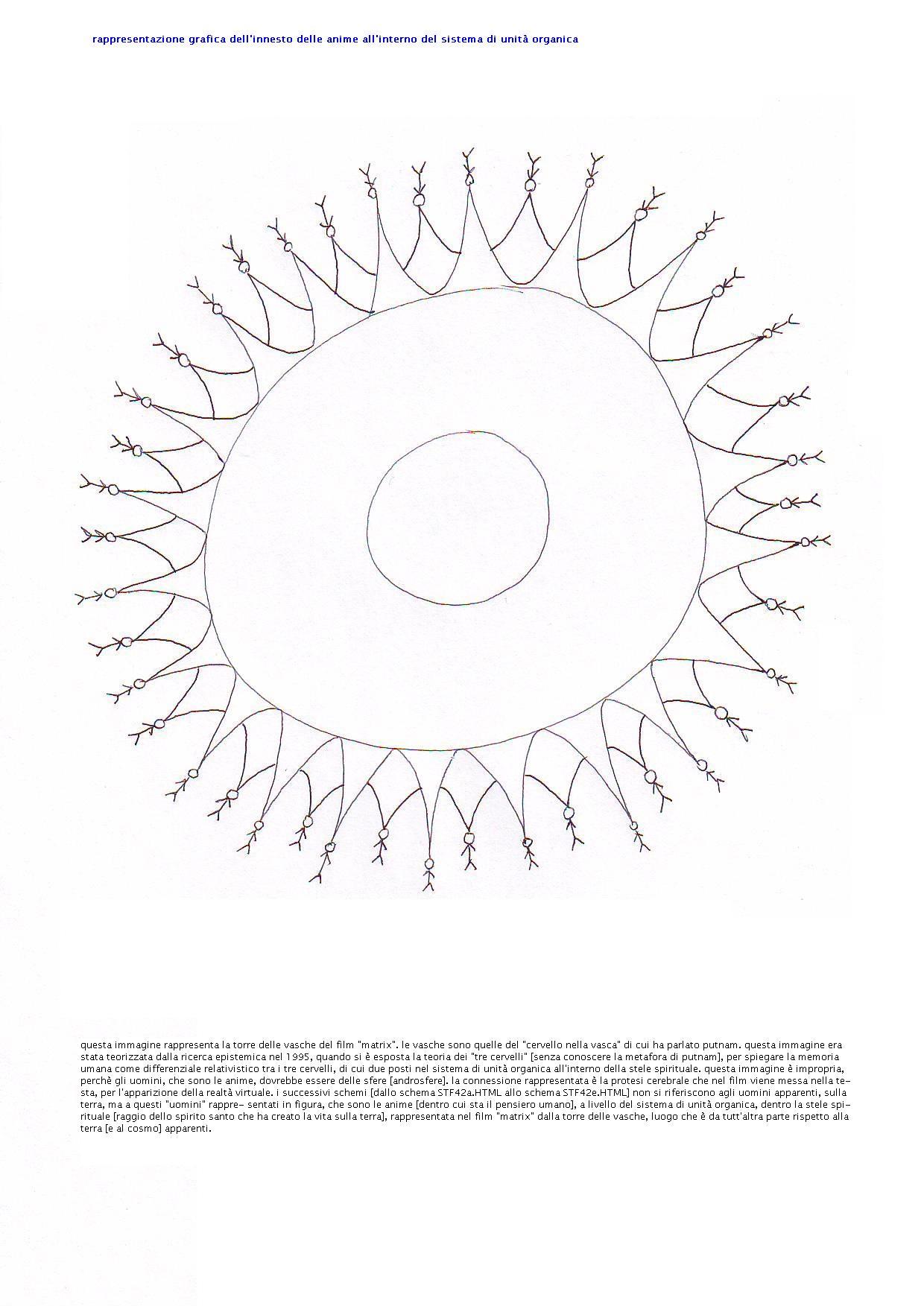 rappresentazione grafica dell'innesto delle anime all'interno del sistema di unità organica

questa immagine rappresenta la torre delle vasche del film "matrix". le vasche sono quelle del "cervello nella vasca" di cui ha parlato putnam. questa immagine era stata teorizzata dalla ricerca epistemica nel 1995, quando si è esposta la teoria dei "tre cervelli" [senza conoscere la metafora di putnam], per spiegare la memoria umana come differenziale relativistico tra i tre cervelli, di cui due posti nel sistema di unità organica all'interno della stele spirituale. questa immagine è impropria, perchè gli uomini, che sono le anime, dovrebbe essere delle sfere [androsfere]. la connessione rappresentata è la protesi cerebrale che nel film viene messa nella testa, per l'apparizione della realtà virtuale. i successivi schemi [dallo schema STF42a.HTML allo schema STF42e.HTML] non si riferiscono agli uomini apparenti, sulla terra, ma a questi "uomini" rappre- sentati in figura, che sono le anime [dentro cui sta il pensiero umano], a livello del sistema di unità organica, dentro la stele spirituale [raggio dello spirito santo che ha creato la vita sulla terra], rappresentata nel film "matrix" dalla torre delle vasche, luogo che è da tutt'altra parte rispetto alla terra [e al cosmo] apparenti.